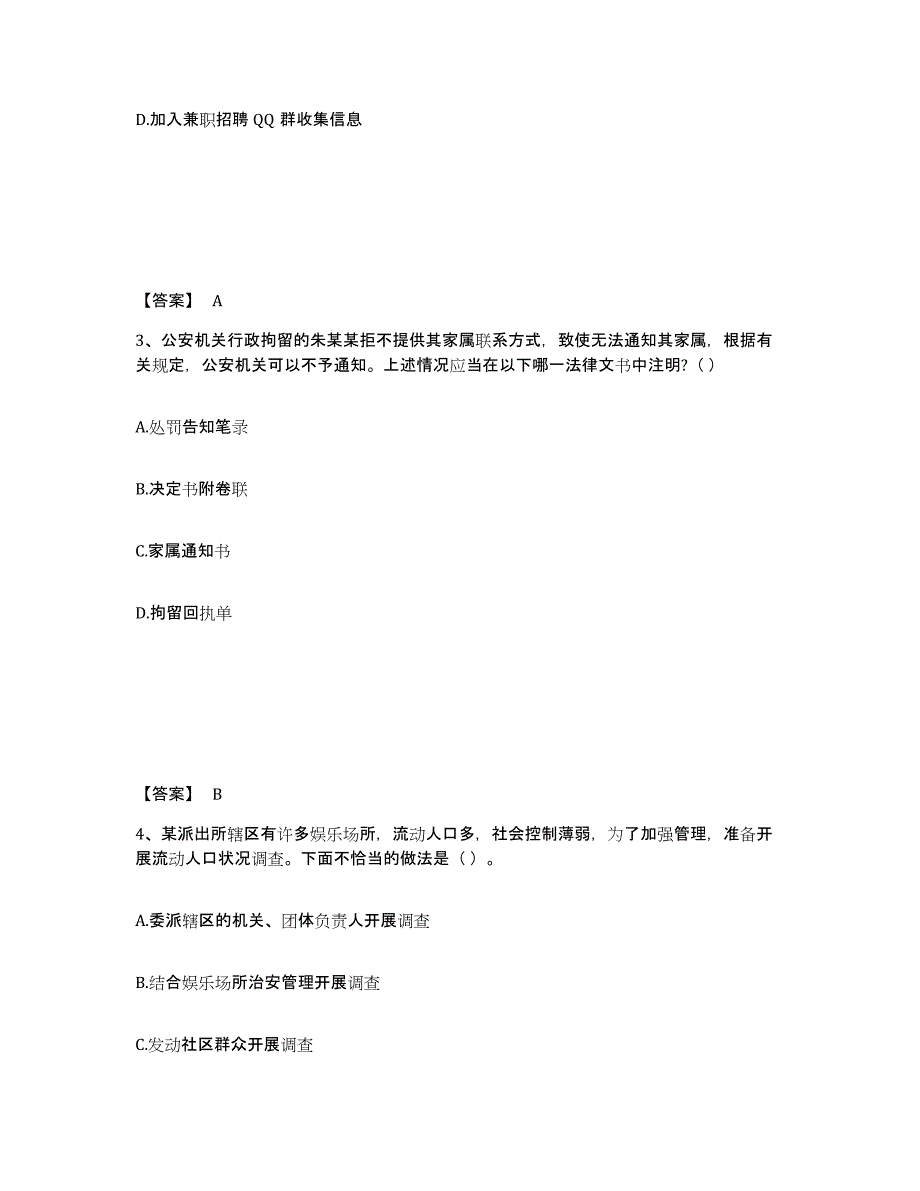 D.加入兼职招聘 QQ 群收集信息

【答案】 A

3、公安机关行政拘留的朱某某拒不提供其家属联系方式，致使无法通知其家属，根据有关规定，公安机关可以不予通知。上述情况应当在以下哪一法律文书中注明？（ ）

A.处罚告知笔录

B.决定书附卷联

C.家属通知书

D.拘留回执单

【答案】 B

4、某派出所辖区有许多娱乐场所，流动人口多，社会控制薄弱，为了加强管理，准备开展流动人口状况调查。下面不恰当的做法是（ ）。

A.委派辖区的机关、团体负责人开展调查

B.结合娱乐场所治安管理开展调查

C.发动社区群众开展调查